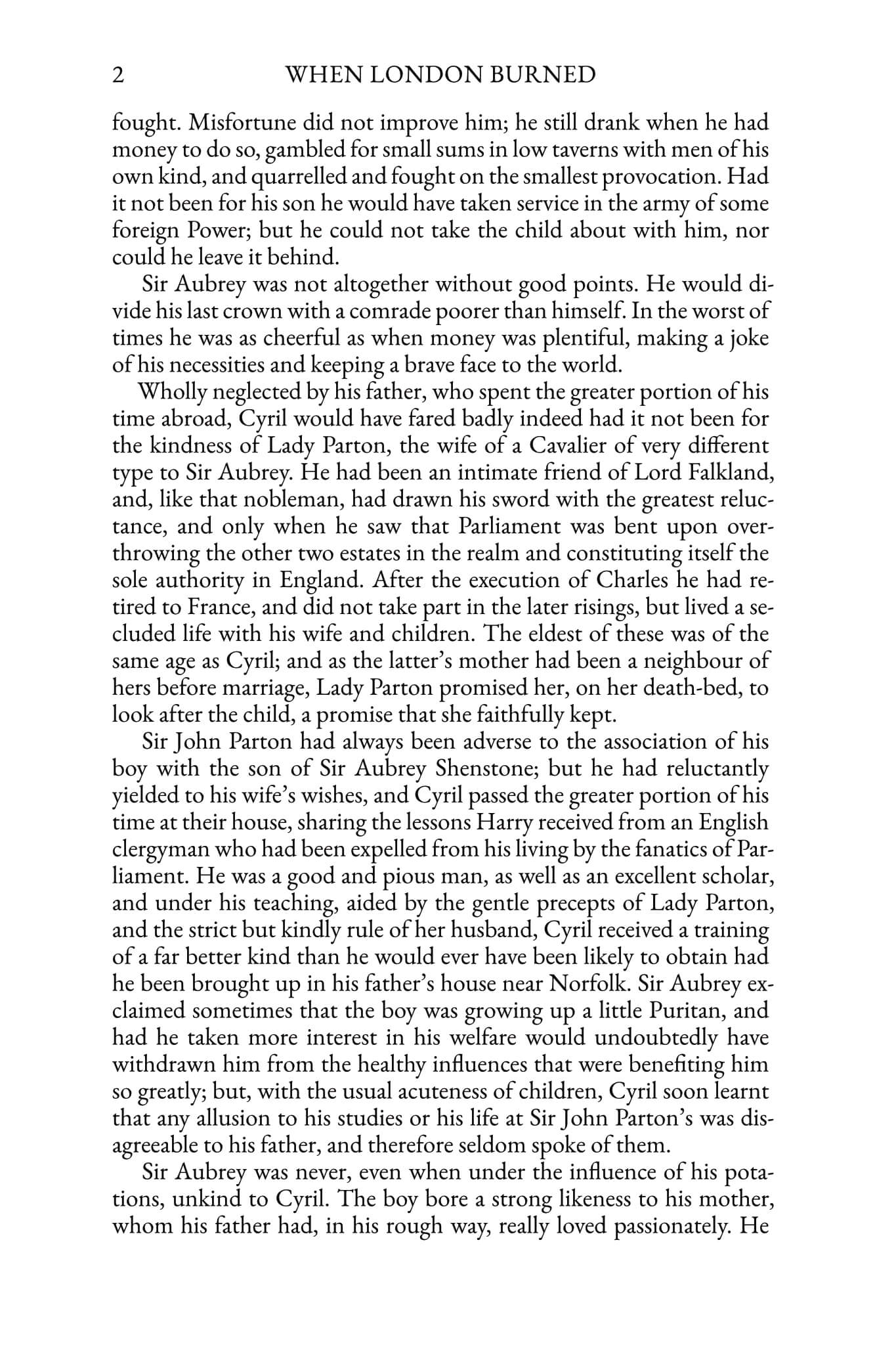 2 WHEN LONDON BURNED

fought. Misfortune did not improve him; he still drank when he had money to do so, gambled for small sums in low taverns with men of his own kind, and quarrelled and fought on the smallest provocation. Had it not been for his son he would have taken service in the army of some foreign Power; but he could not take the child about with him, nor could he leave it behind.

Sir Aubrey was not altogether without good points. He would divide his last crown with a comrade poorer than himself. In the worst of times he was as cheerful as when money was plentiful, making a joke of his necessities and keeping a brave face to the world.

Wholly neglected by his father, who spent the greater portion of his time abroad, Cyril would have fared badly indeed had it not been for the kindness of Lady Parton, the wife of a Cavalier of very different type to Sir Aubrey. He had been an intimate friend of Lord Falkland, and, like that nobleman, had drawn his sword with the greatest reluctance, and only when he saw that Parliament was bent upon overthrowing the other two estates in the realm and constituting itself the sole authority in England. After the execution of Charles he had retired to France, and did not take part in the later risings, but lived a secluded life with his wife and children. The eldest of these was of the same age as Cyril; and as the latter's mother had been a neighbour of hers before marriage, Lady Parton promised her, on her death-bed, to look after the child, a promise that she faithfully kept.

Sir John Parton had always been adverse to the association of his boy with the son of Sir Aubrey Shenstone; but he had reluctantly yielded to his wife's wishes, and Cyril passed the greater portion of his time at their house, sharing the lessons Harry received from an English clergyman who had been expelled from his living by the fanatics of Parliament. He was a good and pious man, as well as an excellent scholar, and under his teaching, aided by the gentle precepts of Lady Parton, and the strict but kindly rule of her husband, Cyril received a training of a far better kind than he would ever have been likely to obtain had he been brought up in his father's house near Norfolk. Sir Aubrey exclaimed sometimes that the boy was growing up a little Puritan, and had he taken more interest in his welfare would undoubtedly have withdrawn him from the healthy influences that were benefiting him so greatly; but, with the usual acuteness of children, Cyril soon learnt that any allusion to his studies or his life at Sir John Parton's was disagreeable to his father, and therefore seldom spoke of them.

Sir Aubrey was never, even when under the influence of his potations, unkind to Cyril. The boy bore a strong likeness to his mother, whom his father had, in his rough way, really loved passionately. He